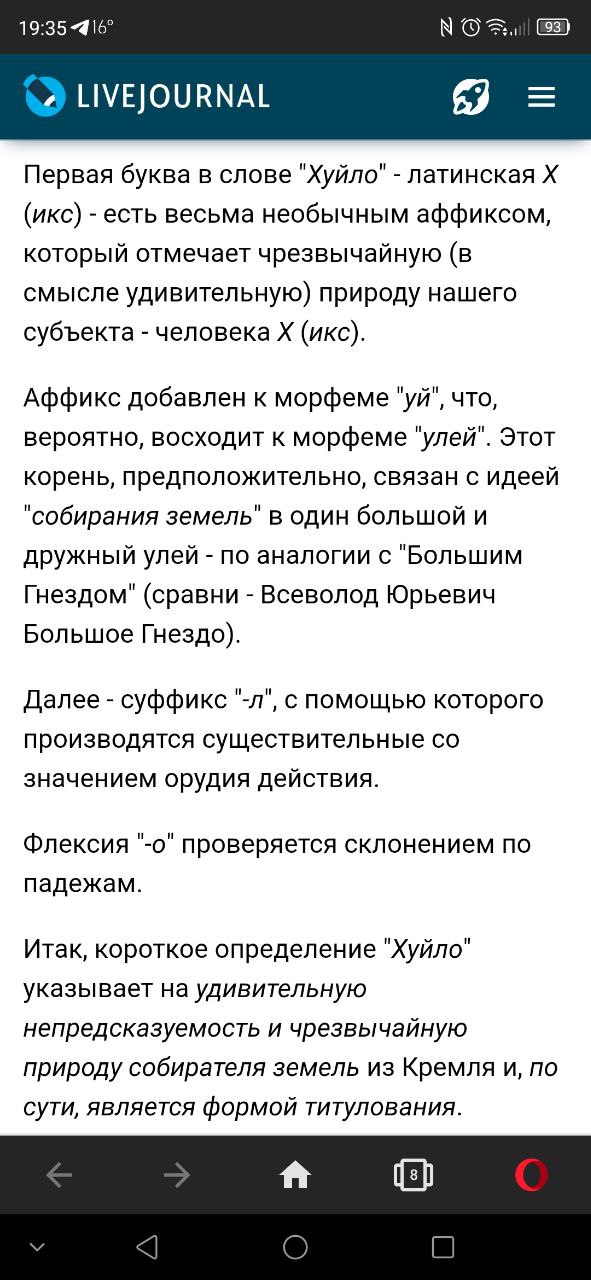 19:35 16° 93

LIVEJOURNAL

Первая буква в слове "Хуйло" - латинская X (икс) - есть весьма необычным аффиксом, который отмечает чрезвычайную (в смысле удивительную) природу нашего субъекта - человека X (икс).

Аффикс добавлен к морфеме "уй", что, вероятно, восходит к морфеме "улей". Этот корень, предположительно, связан с идеей "собирания земель" в один большой и дружный улей - по аналогии с "Большим Гнездом" (сравни - Всеволод Юрьевич Большое Гнездо).

Далее - суффикс "-л", с помощью которого производятся существительные со значением орудия действия.

Флексия "-о" проверяется склонением по падежам.

Итак, короткое определение "Хуйло" указывает на удивительную непредсказуемость и чрезвычайную природу собирателя земель из Кремля и, по сути, является формой титулования.

8